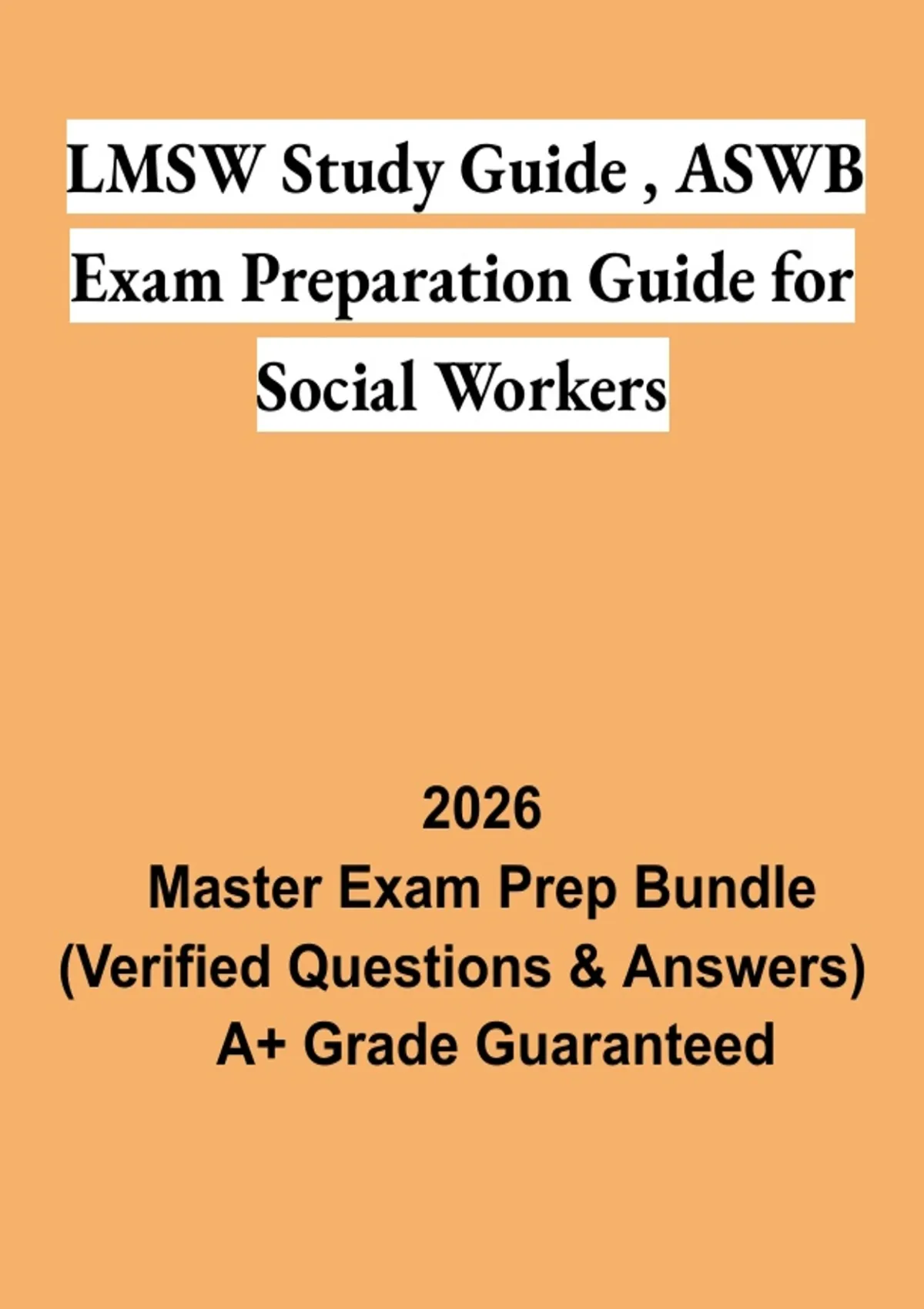 LMSW Study Guide , ASWB Exam Preparation Guide for Social Workers

2026
Master Exam Prep Bundle
(Verified Questions & Answers)
A+ Grade Guaranteed